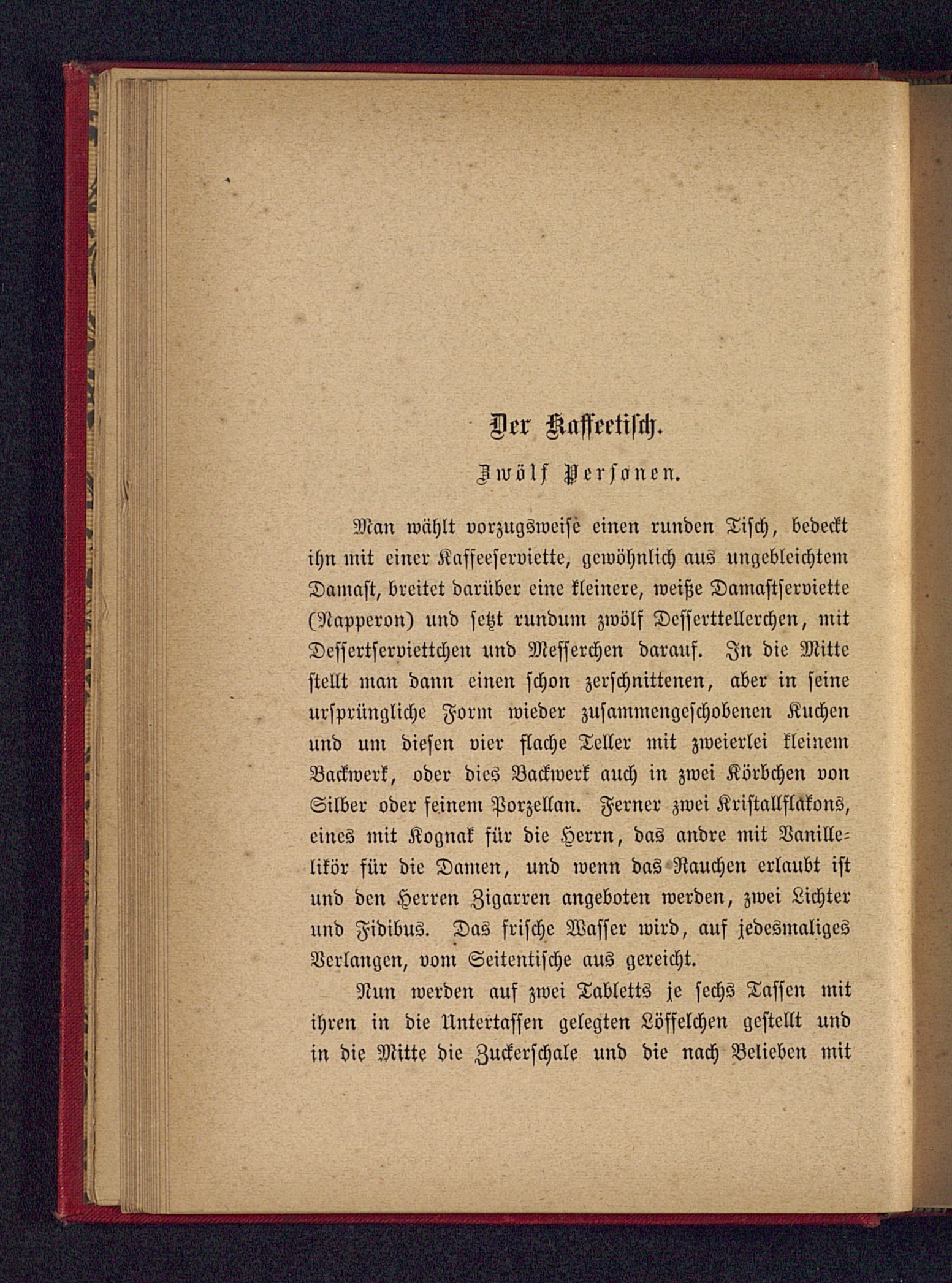 Der Kaffeetisch.

Zwölf Personen.

Man wählt vorzugsweise einen runden Tisch, bedeckt ihn mit einer Kaffeeserviette, gewöhnlich aus ungebleichtem Damast, breitet darüber eine kleinere, weiße Damastserviette (Napperon) und setzt rundum zwölf Desserttellerchen, mit Dessertserviettchen und Messerchen darauf. In die Mitte stellt man dann einen schon zerschnittenen, aber in seine ursprüngliche Form wieder zusammengeschobenen Kuchen und um diesen vier flache Teller mit zweierlei kleinem Backwerk, oder dies Backwerk auch in zwei Körbchen von Silber oder feinem Porzellan. Ferner zwei Kristallflakons, eines mit Kognak für die Herrn, das andre mit Vanillelikör für die Damen, und wenn das Rauchen erlaubt ist und den Herren Zigarren angeboten werden, zwei Lichter und Fidibus. Das frische Wasser wird, auf jedesmaliges Verlangen, vom Seitentische aus gereicht.

Nun werden auf zwei Tabletts je sechs Tassen mit ihren in die Untertassen gelegten Löffelchen gestellt und in die Mitte die Zuckerschale und die nach Belieben mit